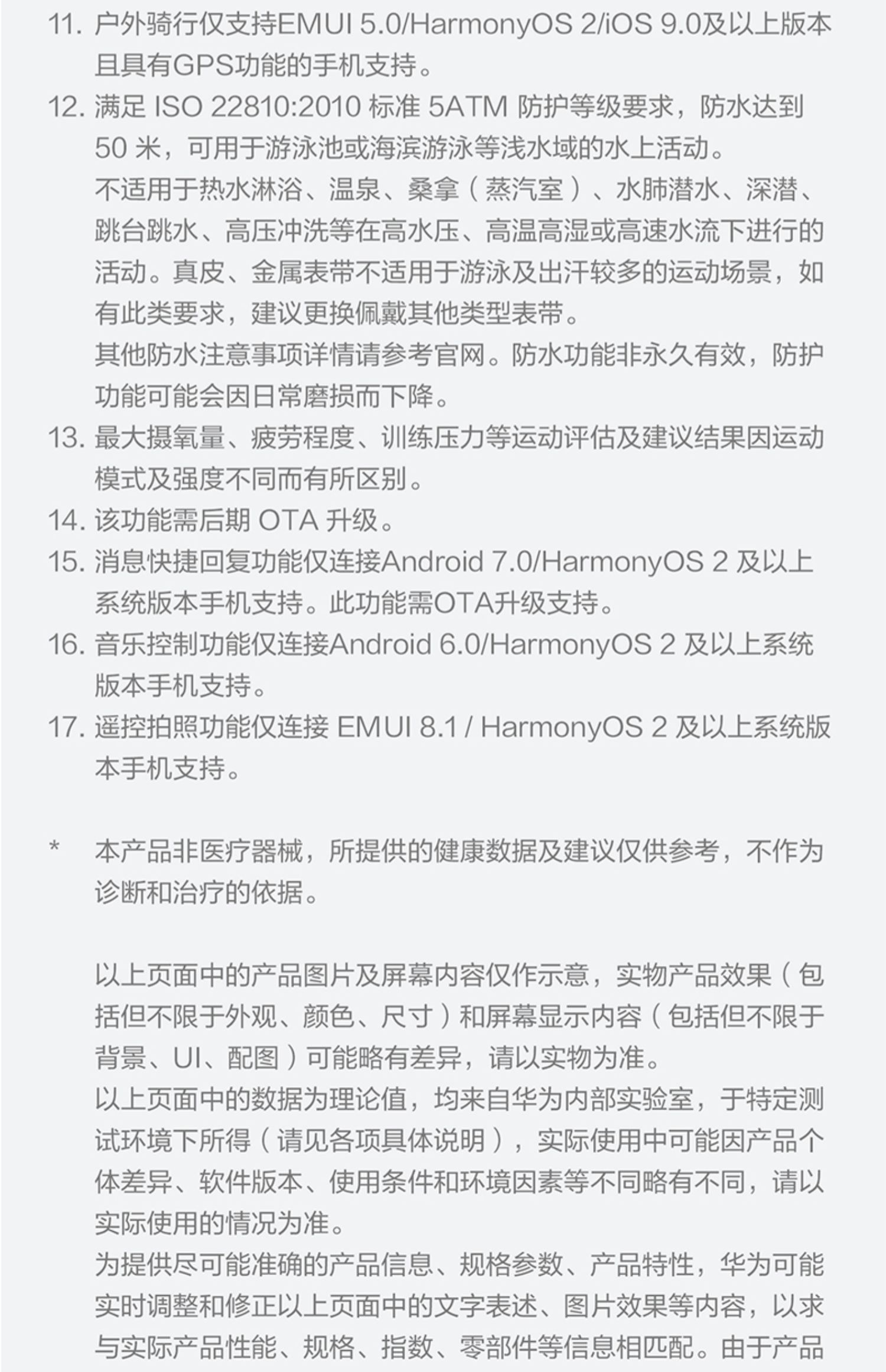 11. 户外骑行仅支持EMUI 5.0/HarmonyOS 2/iOS 9.0及以上版本且具有GPS功能的手机支持。

12. 满足ISO 22810:2010标准5ATM防护等级要求，防水达到50米，可用于游泳池或海滨游泳等浅水域的水上活动。
不适用于热水淋浴、温泉、桑拿（蒸汽室）、水肺潜水、深潜、跳台跳水、高压冲洗等在高水压、高温高湿或高速水流下进行的活动。真皮、金属表带不适用于游泳及出汗较多的运动场景，如有此类要求，建议更换佩戴其他类型表带。
其他防水注意事项详情请参考官网。防水功能非永久有效，防护功能可能会因日常磨损而下降。

13. 最大摄氧量、疲劳程度、训练压力等运动评估及建议结果因运动模式及强度不同而有所区别。

14. 该功能需后期OTA升级。

15. 消息快捷回复功能仅连接Android 7.0/HarmonyOS 2及以上系统版本手机支持。此功能需OTA升级支持。

16. 音乐控制功能仅连接Android 6.0/HarmonyOS 2及以上系统版本手机支持。

17. 遥控拍照功能仅连接EMUI 8.1 / HarmonyOS 2及以上系统版本手机支持。

* 本产品非医疗器械，所提供的健康数据及建议仅供参考，不作为诊断和治疗的依据。

以上页面中的产品图片及屏幕内容仅作示意，实物产品效果（包括但不限于外观、颜色、尺寸）和屏幕显示内容（包括但不限于背景、UI、配图）可能略有差异，请以实物为准。
以上页面中的数据为理论值，均来自华为内部实验室，于特定测试环境下所得（请见各项具体说明），实际使用中可能因产品个体差异、软件版本、使用条件和环境因素等不同略有不同，请以实际使用的情况为准。
为提供尽可能准确的产品信息、规格参数、产品特性，华为可能实时调整和修正以上页面中的文字表述、图片效果等内容，以求与实际产品性能、规格、指数、零部件等信息相匹配。由于产品